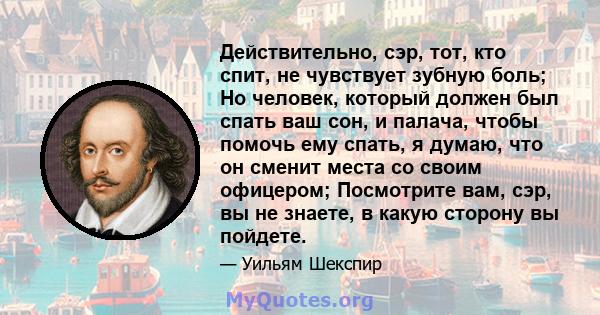 Действительно, сэр, тот, кто спит, не чувствует зубную боль; Но человек, который должен был спать ваш сон, и палача, чтобы помочь ему спать, я думаю, что он сменит места со своим офицером; Посмотрите вам, сэр, вы не знаете, в какую сторону вы пойдете.

— Уильям Шекспир

MyQuotes.org